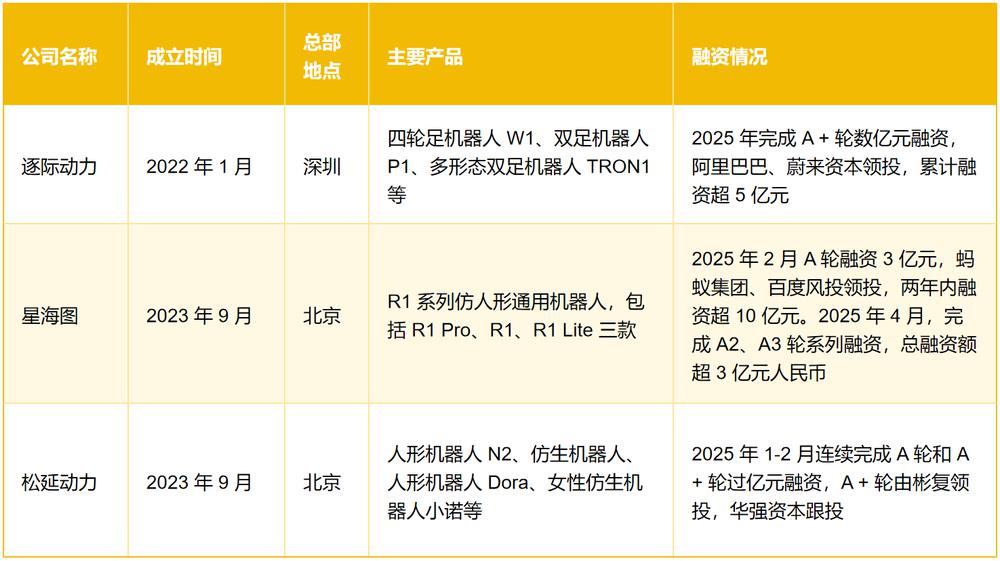 | 公司名称 | 成立时间 | 总部地点 | 主要产品 | 融资情况 |
|---|---|---|---|---|
| 逐际动力 | 2022年1月 | 深圳 | 四轮足机器人W1、双足机器人P1、多形态双足机器人TRON1等 | 2025年完成A+轮数亿元融资，阿里巴巴、蔚来资本领投，累计融资超5亿元 |
| 星海图 | 2023年9月 | 北京 | R1系列仿人形通用机器人，包括R1 Pro、R1、R1 Lite三款 | 2025年2月A轮融资3亿元，蚂蚁集团、百度风投领投，两年内融资超10亿元。2025年4月，完成A2、A3轮系列融资，总融资额超3亿元人民币 |
| 松延动力 | 2023年9月 | 北京 | 人形机器人N2、仿生机器人、人形机器人Dora、女性仿生机器人小诺等 | 2025年1-2月连续完成A轮和A+轮过亿元融资，A+轮由彬复领投，华强资本跟投 |